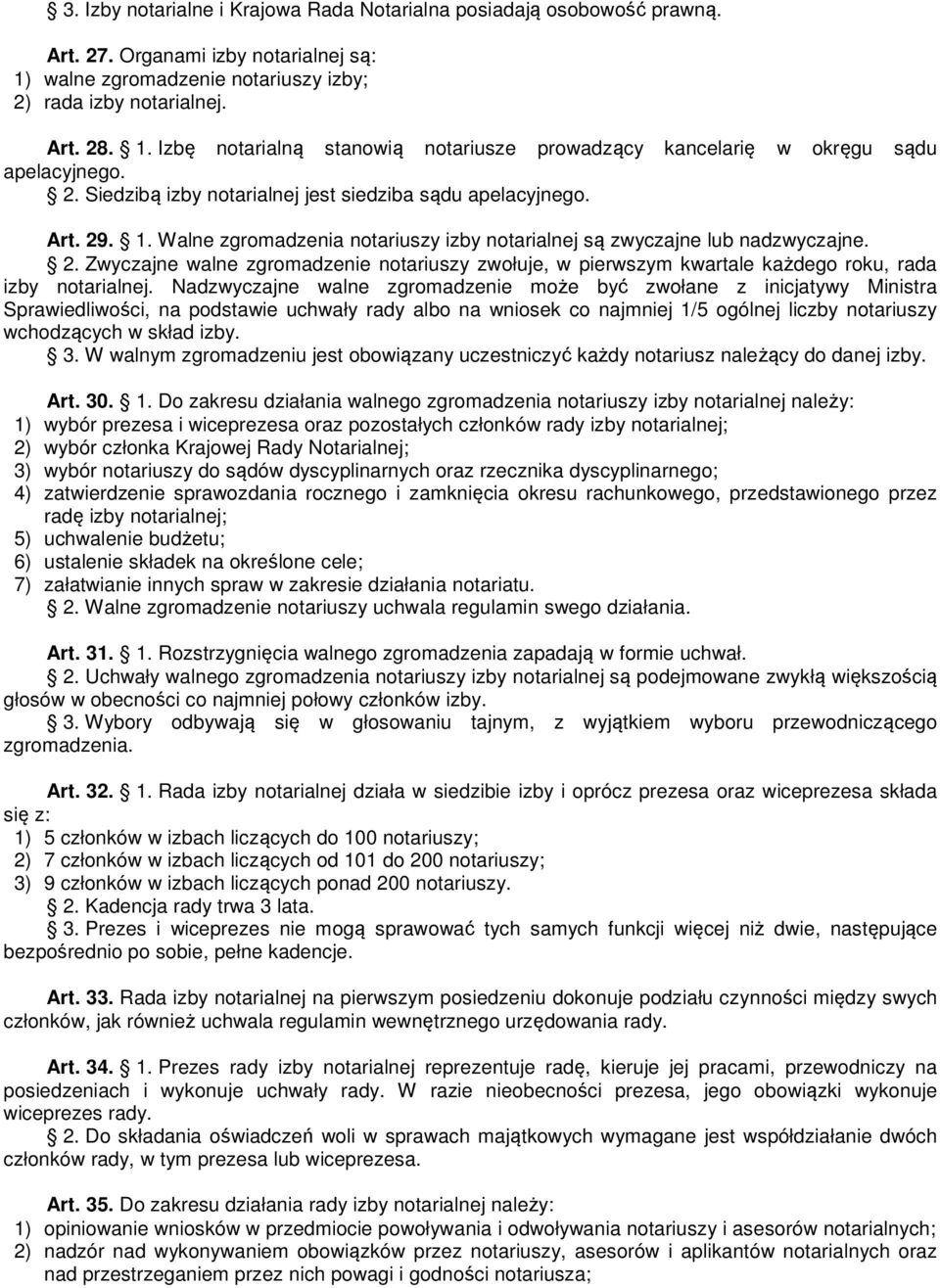 § 3. Izby notarialne i Krajowa Rada Notarialna posiadają osobowość prawną.

Art. 27. Organami izby notarialnej są:
1) walne zgromadzenie notariuszy izby;
2) rada izby notarialnej.

Art. 28. § 1. Izbę notarialną stanowią notariusze prowadzący kancelarię w okręgu sądu apelacyjnego.
§ 2. Siedzibą izby notarialnej jest siedziba sądu apelacyjnego.

Art. 29. § 1. Walne zgromadzenia notariuszy izby notarialnej są zwyczajne lub nadzwyczajne.
§ 2. Zwyczajne walne zgromadzenie notariuszy zwołuje, w pierwszym kwartale każdego roku, rada izby notarialnej. Nadzwyczajne walne zgromadzenie może być zwołane z inicjatywy Ministra Sprawiedliwości, na podstawie uchwały rady albo na wniosek co najmniej 1/5 ogólnej liczby notariuszy wchodzących w skład izby.
§ 3. W walnym zgromadzeniu jest obowiązany uczestniczyć każdy notariusz należący do danej izby.

Art. 30. § 1. Do zakresu działania walnego zgromadzenia notariuszy izby notarialnej należy:
1) wybór prezesa i wiceprezesa oraz pozostałych członków rady izby notarialnej;
2) wybór członka Krajowej Rady Notarialnej;
3) wybór notariuszy do sądów dyscyplinarnych oraz rzecznika dyscyplinarnego;
4) zatwierdzenie sprawozdania rocznego i zamknięcia okresu rachunkowego, przedstawionego przez radę izby notarialnej;
5) uchwalenie budżetu;
6) ustalenie składek na określone cele;
7) załatwianie innych spraw w zakresie działania notariatu.
§ 2. Walne zgromadzenie notariuszy uchwala regulamin swego działania.

Art. 31. § 1. Rozstrzygnięcia walnego zgromadzenia zapadają w formie uchwał.
§ 2. Uchwały walnego zgromadzenia notariuszy izby notarialnej są podejmowane zwykłą większością głosów w obecności co najmniej połowy członków izby.
§ 3. Wybory odbywają się w głosowaniu tajnym, z wyjątkiem wyboru przewodniczącego zgromadzenia.

Art. 32. § 1. Rada izby notarialnej działa w siedzibie izby i oprócz prezesa oraz wiceprezesa składa się z:
1) 5 członków w izbach liczących do 100 notariuszy;
2) 7 członków w izbach liczących od 101 do 200 notariuszy;
3) 9 członków w izbach liczących ponad 200 notariuszy.
§ 2. Kadencja rady trwa 3 lata.
§ 3. Prezes i wiceprezes nie mogą sprawować tych samych funkcji więcej niż dwie, następujące bezpośrednio po sobie, pełne kadencje.

Art. 33. Rada izby notarialnej na pierwszym posiedzeniu dokonuje podziału czynności między swych członków, jak również uchwala regulamin wewnętrznego urzędowania rady.

Art. 34. § 1. Prezes rady izby notarialnej reprezentuje radę, kieruje jej pracami, przewodniczy na posiedzeniach i wykonuje uchwały rady. W razie nieobecności prezesa, jego obowiązki wykonuje wiceprezes rady.
§ 2. Do składania oświadczeń woli w sprawach majątkowych wymagane jest współdziałanie dwóch członków rady, w tym prezesa lub wiceprezesa.

Art. 35. Do zakresu działania rady izby notarialnej należy:
1) opiniowanie wniosków w przedmiocie powoływania i odwoływania notariuszy i asesorów notarialnych;
2) nadzór nad wykonywaniem obowiązków przez notariuszy, asesorów i aplikantów notarialnych oraz nad przestrzeganiem przez nich powagi i godności notariusza;